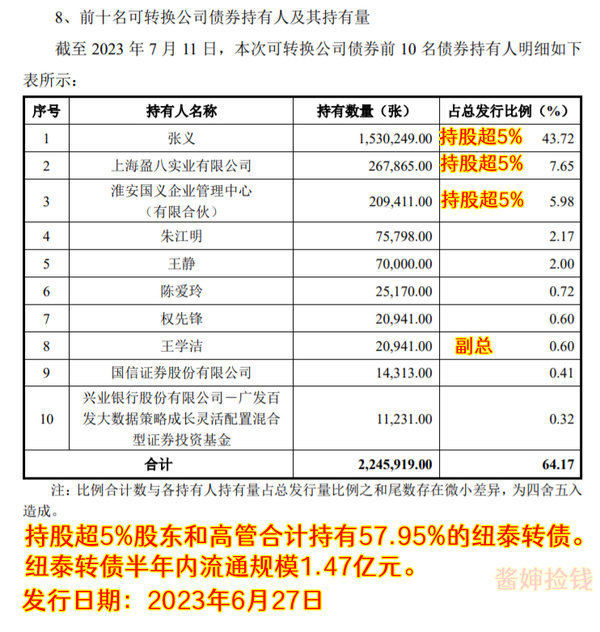 8、前十名可转换公司债券持有人及其持有量

截至 2023 年 7 月 11 日，本次可转换公司债券前 10 名债券持有人明细如下表所示：

| 序号 | 持有人名称 | 持有数量（张） | 占总发行比例（%） |
|---|---|---|---|
| 1 | 张义 | 1,530,249.00 | 持股超5% 43.72 |
| 2 | 上海盈八实业有限公司 | 267,865.00 | 持股超5% 7.65 |
| 3 | 淮安国义企业管理中心（有限合伙） | 209,411.00 | 持股超5% 5.98 |
| 4 | 朱江明 | 75,798.00 | 2.17 |
| 5 | 王静 | 70,000.00 | 2.00 |
| 6 | 陈爱玲 | 25,170.00 | 0.72 |
| 7 | 权先锋 | 20,941.00 | 0.60 |
| 8 | 王学洁 | 20,941.00 | 副总 0.60 |
| 9 | 国信证券股份有限公司 | 14,313.00 | 0.41 |
| 10 | 兴业银行股份有限公司－广发百发大数据策略成长灵活配置混合型证券投资基金 | 11,231.00 | 0.32 |
| 合计 | | 2,245,919.00 | 64.17 |

注：比例合计数与各持有人持有量占总发行量比例之和尾数存在微小差异，为四舍五入造成。

持股超5%股东和高管合计持有57.95%的纽泰转债。
纽泰转债半年内流通规模1.47亿元。
发行日期：2023年6月27日

酱婶捡钱